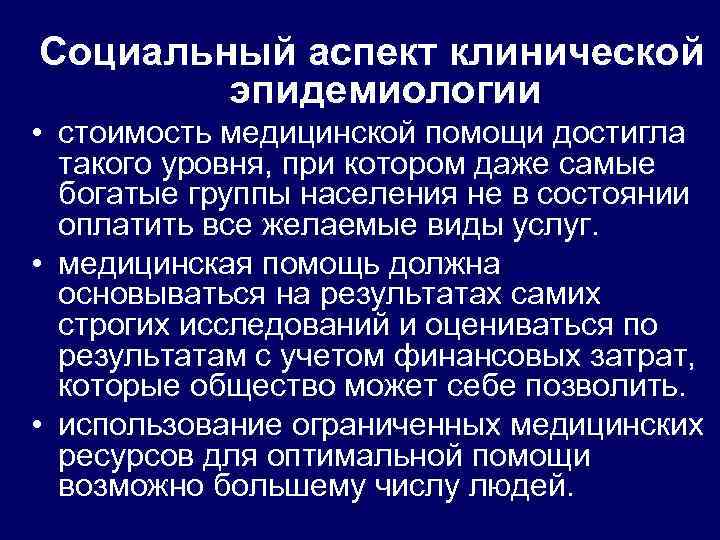 Социальный аспект клинической эпидемиологии

• стоимость медицинской помощи достигла такого уровня, при котором даже самые богатые группы населения не в состоянии оплатить все желаемые виды услуг.

• медицинская помощь должна основываться на результатах самих строгих исследований и оцениваться по результатам с учетом финансовых затрат, которые общество может себе позволить.

• использование ограниченных медицинских ресурсов для оптимальной помощи возможно большему числу людей.